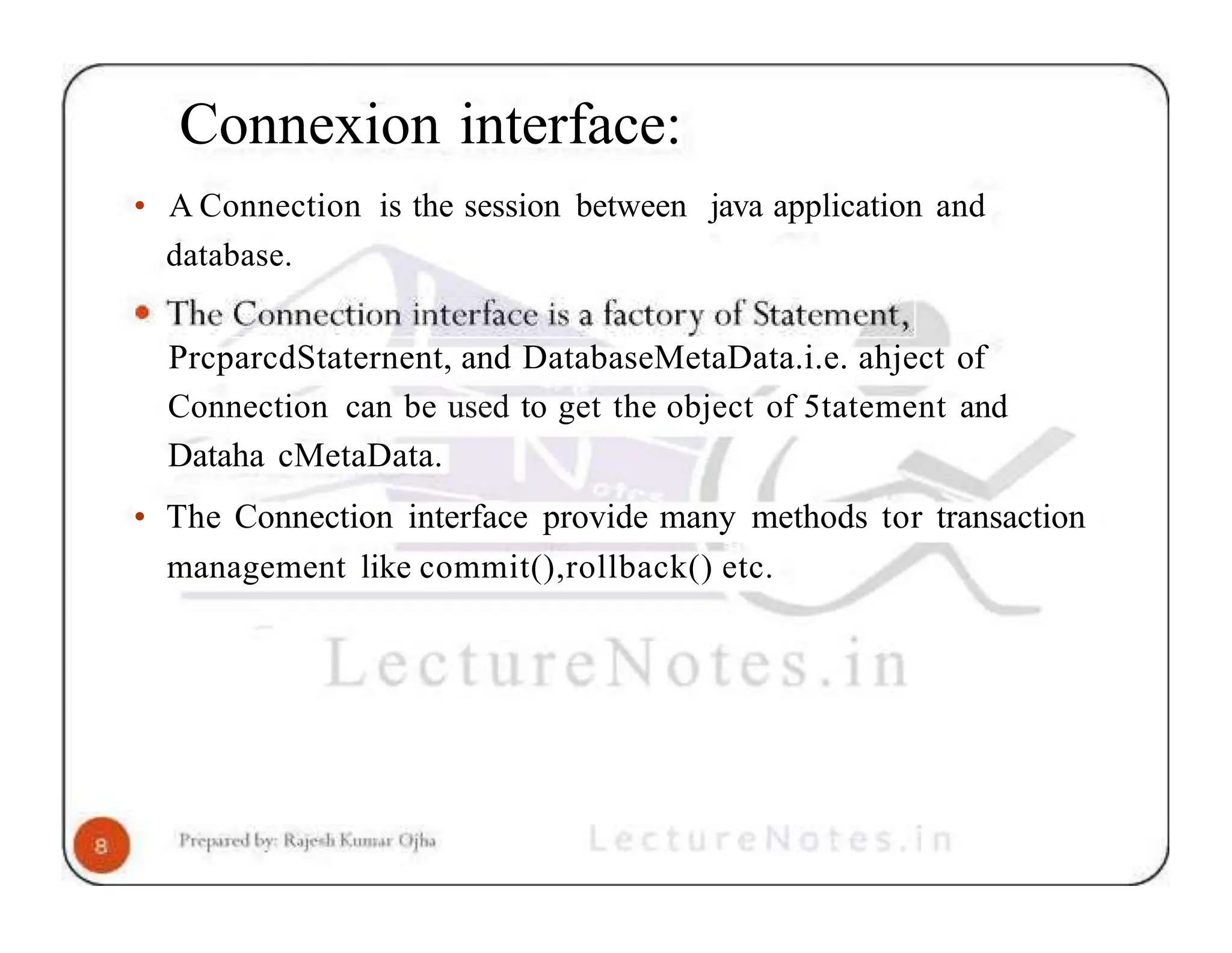 Connexion interface:

• A Connection is the session between java application and database.

• The Connection interface is a factory of Statement, PrcparcdStaternent, and DatabaseMetaData.i.e. ahject of Connection can be used to get the object of 5tatement and Dataha cMetaData.

• The Connection interface provide many methods tor transaction management like commit(),rollback() etc.

LectureNotes.in

8 Prepared by: Rajesh Kumar Ojha LectureNotes.in